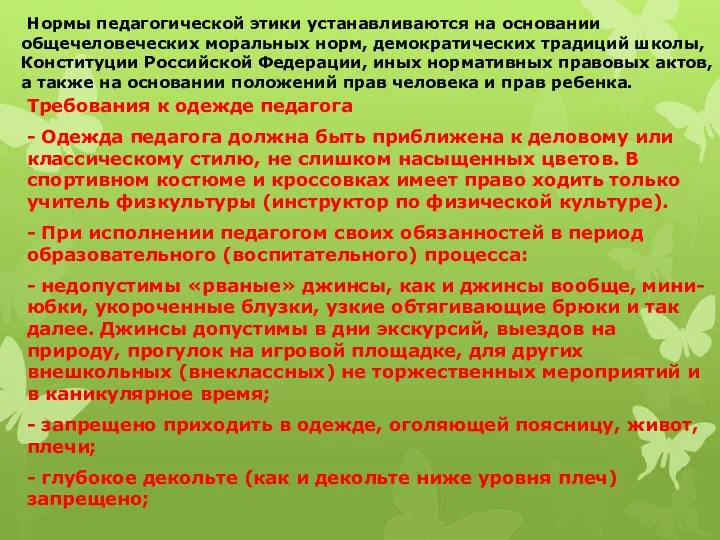 Нормы педагогической этики устанавливаются на основании общечеловеческих моральных норм, демократических традиций школы, Конституции Российской Федерации, иных нормативных правовых актов, а также на основании положений прав человека и прав ребенка.

Требования к одежде педагога

- Одежда педагога должна быть приближена к деловому или классическому стилю, не слишком насыщенных цветов. В спортивном костюме и кроссовках имеет право ходить только учитель физкультуры (инструктор по физической культуре).

- При исполнении педагогом своих обязанностей в период образовательного (воспитательного) процесса:

- недопустимы «рваные» джинсы, как и джинсы вообще, мини-юбки, укороченные блузки, узкие обтягивающие брюки и так далее. Джинсы допустимы в дни экскурсий, выездов на природу, прогулок на игровой площадке, для других внешкольных (внеклассных) не торжественных мероприятий и в каникулярное время;

- запрещено приходить в одежде, оголяющей поясницу, живот, плечи;

- глубокое декольте (как и декольте ниже уровня плеч) запрещено;